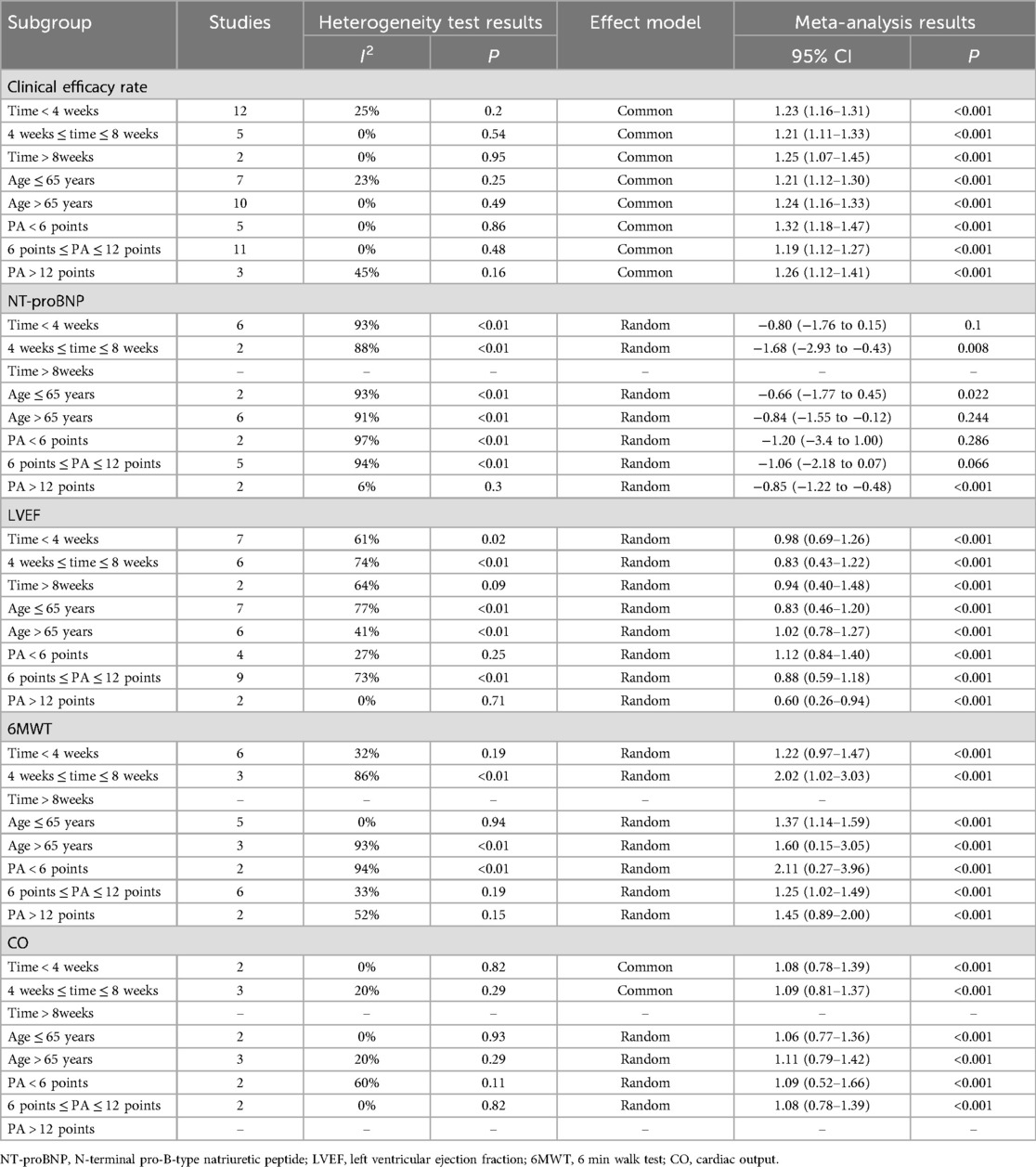 | Subgroup | Studies | Heterogeneity test results | | Effect model | Meta-analysis results | |
|---|---|---|---|---|---|---|
| | | $I^2$ | $P$ | | 95% CI | $P$ |
| Clinical efficacy rate | | | | | | |
| Time < 4 weeks | 12 | 25% | 0.2 | Common | 1.23 (1.16–1.31) | <0.001 |
| 4 weeks ≤ time ≤ 8 weeks | 5 | 0% | 0.54 | Common | 1.21 (1.11–1.33) | <0.001 |
| Time > 8weeks | 2 | 0% | 0.95 | Common | 1.25 (1.07–1.45) | <0.001 |
| Age ≤ 65 years | 7 | 23% | 0.25 | Common | 1.21 (1.12–1.30) | <0.001 |
| Age > 65 years | 10 | 0% | 0.49 | Common | 1.24 (1.16–1.33) | <0.001 |
| PA < 6 points | 5 | 0% | 0.86 | Common | 1.32 (1.18–1.47) | <0.001 |
| 6 points ≤ PA ≤ 12 points | 11 | 0% | 0.48 | Common | 1.19 (1.12–1.27) | <0.001 |
| PA > 12 points | 3 | 45% | 0.16 | Common | 1.26 (1.12–1.41) | <0.001 |
| NT-proBNP | | | | | | |
| Time < 4 weeks | 6 | 93% | <0.01 | Random | −0.80 (−1.76 to 0.15) | 0.1 |
| 4 weeks ≤ time ≤ 8 weeks | 2 | 88% | <0.01 | Random | −1.68 (−2.93 to −0.43) | 0.008 |
| Time > 8weeks | – | – | – | – | – | – |
| Age ≤ 65 years | 2 | 93% | <0.01 | Random | −0.66 (−1.77 to 0.45) | 0.022 |
| Age > 65 years | 6 | 91% | <0.01 | Random | −0.84 (−1.55 to −0.12) | 0.244 |
| PA < 6 points | 2 | 97% | <0.01 | Random | −1.20 (−3.4 to 1.00) | 0.286 |
| 6 points ≤ PA ≤ 12 points | 5 | 94% | <0.01 | Random | −1.06 (−2.18 to 0.07) | 0.066 |
| PA > 12 points | 2 | 6% | 0.3 | Random | −0.85 (−1.22 to −0.48) | <0.001 |
| LVEF | | | | | | |
| Time < 4 weeks | 7 | 61% | 0.02 | Random | 0.98 (0.69–1.26) | <0.001 |
| 4 weeks ≤ time ≤ 8 weeks | 6 | 74% | <0.01 | Random | 0.83 (0.43–1.22) | <0.001 |
| Time > 8weeks | 2 | 64% | 0.09 | Random | 0.94 (0.40–1.48) | <0.001 |
| Age ≤ 65 years | 7 | 77% | <0.01 | Random | 0.83 (0.46–1.20) | <0.001 |
| Age > 65 years | 6 | 41% | <0.01 | Random | 1.02 (0.78–1.27) | <0.001 |
| PA < 6 points | 4 | 27% | 0.25 | Random | 1.12 (0.84–1.40) | <0.001 |
| 6 points ≤ PA ≤ 12 points | 9 | 73% | <0.01 | Random | 0.88 (0.59–1.18) | <0.001 |
| PA > 12 points | 2 | 0% | 0.71 | Random | 0.60 (0.26–0.94) | <0.001 |
| 6MWT | | | | | | |
| Time < 4 weeks | 6 | 32% | 0.19 | Random | 1.22 (0.97–1.47) | <0.001 |
| 4 weeks ≤ time ≤ 8 weeks | 3 | 86% | <0.01 | Random | 2.02 (1.02–3.03) | <0.001 |
| Time > 8weeks | – | – | – | – | – | |
| Age ≤ 65 years | 5 | 0% | 0.94 | Random | 1.37 (1.14–1.59) | <0.001 |
| Age > 65 years | 3 | 93% | <0.01 | Random | 1.60 (0.15–3.05) | <0.001 |
| PA < 6 points | 2 | 94% | <0.01 | Random | 2.11 (0.27–3.96) | <0.001 |
| 6 points ≤ PA ≤ 12 points | 6 | 33% | 0.19 | Random | 1.25 (1.02–1.49) | <0.001 |
| PA > 12 points | 2 | 52% | 0.15 | Random | 1.45 (0.89–2.00) | <0.001 |
| CO | | | | | | |
| Time < 4 weeks | 2 | 0% | 0.82 | Common | 1.08 (0.78–1.39) | <0.001 |
| 4 weeks ≤ time ≤ 8 weeks | 3 | 20% | 0.29 | Common | 1.09 (0.81–1.37) | <0.001 |
| Time > 8weeks | – | – | – | – | – | – |
| Age ≤ 65 years | 2 | 0% | 0.93 | Random | 1.06 (0.77–1.36) | <0.001 |
| Age > 65 years | 3 | 20% | 0.29 | Random | 1.11 (0.79–1.42) | <0.001 |
| PA < 6 points | 2 | 60% | 0.11 | Random | 1.09 (0.52–1.66) | <0.001 |
| 6 points ≤ PA ≤ 12 points | 2 | 0% | 0.82 | Random | 1.08 (0.78–1.39) | <0.001 |
| PA > 12 points | – | – | – | – | – | – |

NT-proBNP, N-terminal pro-B-type natriuretic peptide; LVEF, left ventricular ejection fraction; 6MWT, 6 min walk test; CO, cardiac output.